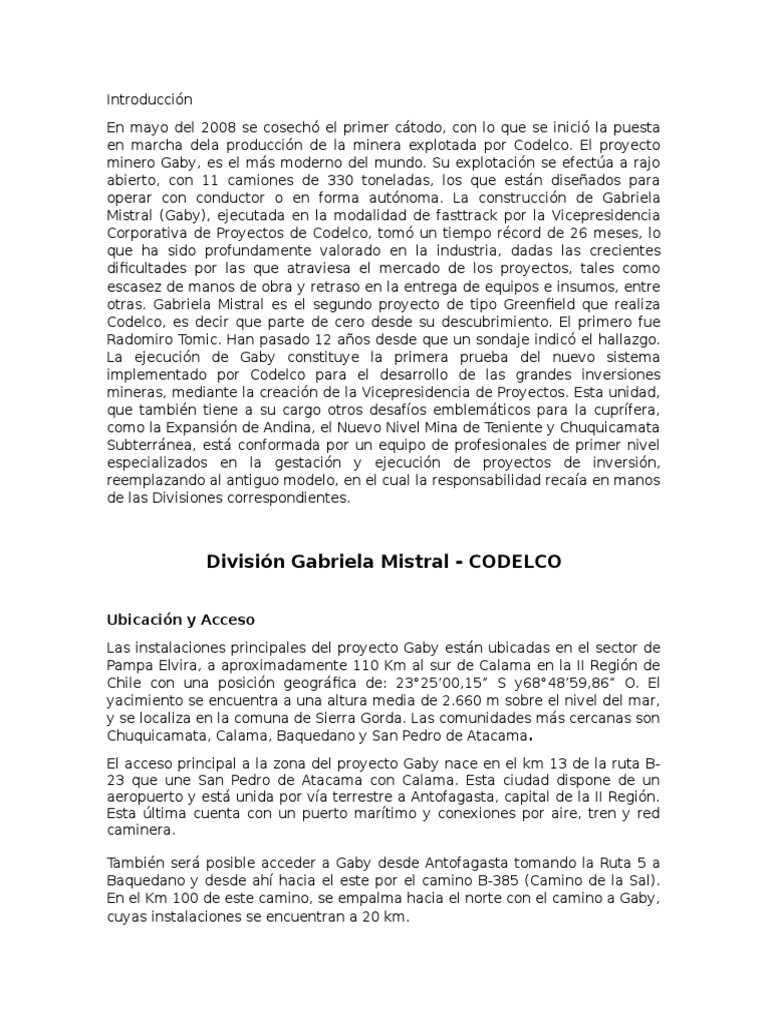 Introducción

En mayo del 2008 se cosechó el primer cátodo, con lo que se inició la puesta en marcha dela producción de la minera explotada por Codelco. El proyecto minero Gaby, es el más moderno del mundo. Su explotación se efectúa a rajo abierto, con 11 camiones de 330 toneladas, los que están diseñados para operar con conductor o en forma autónoma. La construcción de Gabriela Mistral (Gaby), ejecutada en la modalidad de fasttrack por la Vicepresidencia Corporativa de Proyectos de Codelco, tomó un tiempo récord de 26 meses, lo que ha sido profundamente valorado en la industria, dadas las crecientes dificultades por las que atraviesa el mercado de los proyectos, tales como escasez de manos de obra y retraso en la entrega de equipos e insumos, entre otras. Gabriela Mistral es el segundo proyecto de tipo Greenfield que realiza Codelco, es decir que parte de cero desde su descubrimiento. El primero fue Radomiro Tomic. Han pasado 12 años desde que un sondaje indicó el hallazgo. La ejecución de Gaby constituye la primera prueba del nuevo sistema implementado por Codelco para el desarrollo de las grandes inversiones mineras, mediante la creación de la Vicepresidencia de Proyectos. Esta unidad, que también tiene a su cargo otros desafíos emblemáticos para la cuprífera, como la Expansión de Andina, el Nuevo Nivel Mina de Teniente y Chuquicamata Subterránea, está conformada por un equipo de profesionales de primer nivel especializados en la gestación y ejecución de proyectos de inversión, reemplazando al antiguo modelo, en el cual la responsabilidad recaía en manos de las Divisiones correspondientes.

División Gabriela Mistral - CODELCO

Ubicación y Acceso

Las instalaciones principales del proyecto Gaby están ubicadas en el sector de Pampa Elvira, a aproximadamente 110 Km al sur de Calama en la II Región de Chile con una posición geográfica de: 23°25'00,15" S y68°48'59,86" O. El yacimiento se encuentra a una altura media de 2.660 m sobre el nivel del mar, y se localiza en la comuna de Sierra Gorda. Las comunidades más cercanas son Chuquicamata, Calama, Baquedano y San Pedro de Atacama.

El acceso principal a la zona del proyecto Gaby nace en el km 13 de la ruta B-23 que une San Pedro de Atacama con Calama. Esta ciudad dispone de un aeropuerto y está unida por vía terrestre a Antofagasta, capital de la II Región. Esta última cuenta con un puerto marítimo y conexiones por aire, tren y red caminera.

También será posible acceder a Gaby desde Antofagasta tomando la Ruta 5 a Baquedano y desde ahí hacia el este por el camino B-385 (Camino de la Sal). En el Km 100 de este camino, se empalma hacia el norte con el camino a Gaby, cuyas instalaciones se encuentran a 20 km.